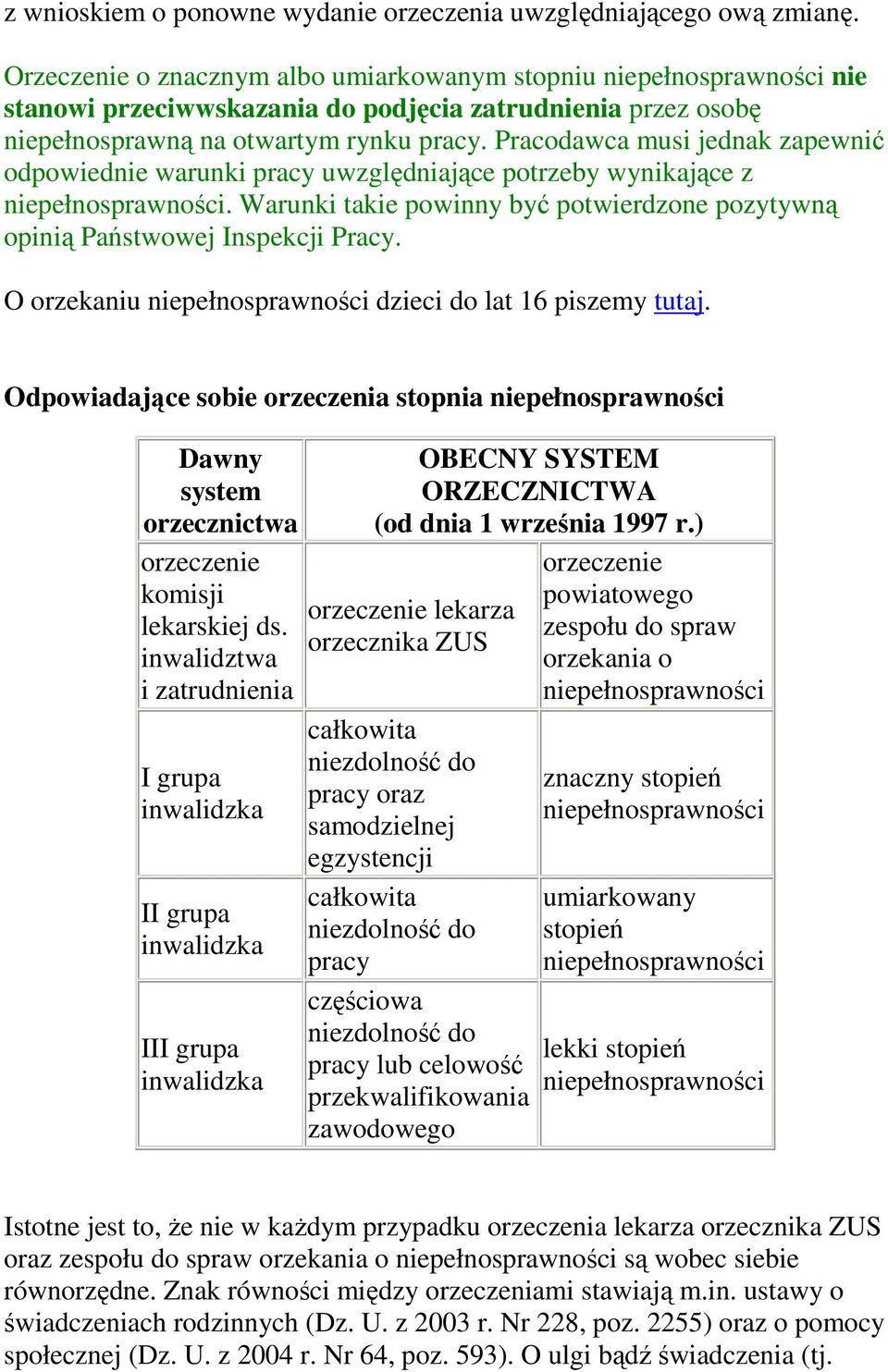 z wnioskiem o ponowne wydanie orzeczenia uwzględniającego ową zmianę.

Orzeczenie o znacznym albo umiarkowanym stopniu niepełnosprawności nie stanowi przeciwwskazania do podjęcia zatrudnienia przez osobę niepełnosprawną na otwartym rynku pracy. Pracodawca musi jednak zapewnić odpowiednie warunki pracy uwzględniające potrzeby wynikające z niepełnosprawności. Warunki takie powinny być potwierdzone pozytywną opinią Państwowej Inspekcji Pracy.

O orzekaniu niepełnosprawności dzieci do lat 16 piszemy tutaj.

Odpowiadające sobie orzeczenia stopnia niepełnosprawności

| Dawny system orzecznictwa | OBECNY SYSTEM ORZECZNICTWA (od dnia 1 września 1997 r.) | |
|---|---|---|
| orzeczenie komisji lekarskiej ds. inwalidztwa i zatrudnienia | orzeczenie lekarza orzecznika ZUS | orzeczenie powiatowego zespołu do spraw orzekania o niepełnosprawności |
| I grupa inwalidzka | całkowita niezdolność do pracy oraz samodzielnej egzystencji | znaczny stopień niepełnosprawności |
| II grupa inwalidzka | całkowita niezdolność do pracy | umiarkowany stopień niepełnosprawności |
| III grupa inwalidzka | częściowa niezdolność do pracy lub celowość przekwalifikowania zawodowego | lekki stopień niepełnosprawności |

Istotne jest to, że nie w każdym przypadku orzeczenia lekarza orzecznika ZUS oraz zespołu do spraw orzekania o niepełnosprawności są wobec siebie równorzędne. Znak równości między orzeczeniami stawiają m.in. ustawy o świadczeniach rodzinnych (Dz. U. z 2003 r. Nr 228, poz. 2255) oraz o pomocy społecznej (Dz. U. z 2004 r. Nr 64, poz. 593). O ulgi bądź świadczenia (tj.